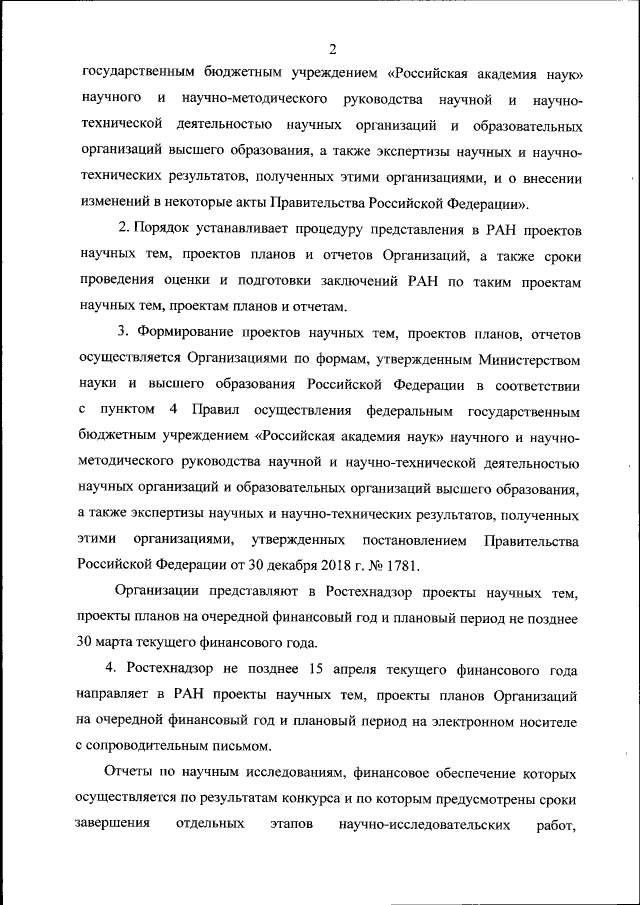 2

государственным бюджетным учреждением «Российская академия наук» научного и научно-методического руководства научной и научно-технической деятельностью научных организаций и образовательных организаций высшего образования, а также экспертизы научных и научно-технических результатов, полученных этими организациями, и о внесении изменений в некоторые акты Правительства Российской Федерации».

2. Порядок устанавливает процедуру представления в РАН проектов научных тем, проектов планов и отчетов Организаций, а также сроки проведения оценки и подготовки заключений РАН по таким проектам научных тем, проектам планов и отчетам.

3. Формирование проектов научных тем, проектов планов, отчетов осуществляется Организациями по формам, утвержденным Министерством науки и высшего образования Российской Федерации в соответствии с пунктом 4 Правил осуществления федеральным государственным бюджетным учреждением «Российская академия наук» научного и научно-методического руководства научной и научно-технической деятельностью научных организаций и образовательных организаций высшего образования, а также экспертизы научных и научно-технических результатов, полученных этими организациями, утвержденных постановлением Правительства Российской Федерации от 30 декабря 2018 г. № 1781.

Организации представляют в Ростехнадзор проекты научных тем, проекты планов на очередной финансовый год и плановый период не позднее 30 марта текущего финансового года.

4. Ростехнадзор не позднее 15 апреля текущего финансового года направляет в РАН проекты научных тем, проекты планов Организаций на очередной финансовый год и плановый период на электронном носителе с сопроводительным письмом.

Отчеты по научным исследованиям, финансовое обеспечение которых осуществляется по результатам конкурса и по которым предусмотрены сроки завершения отдельных этапов научно-исследовательских работ,